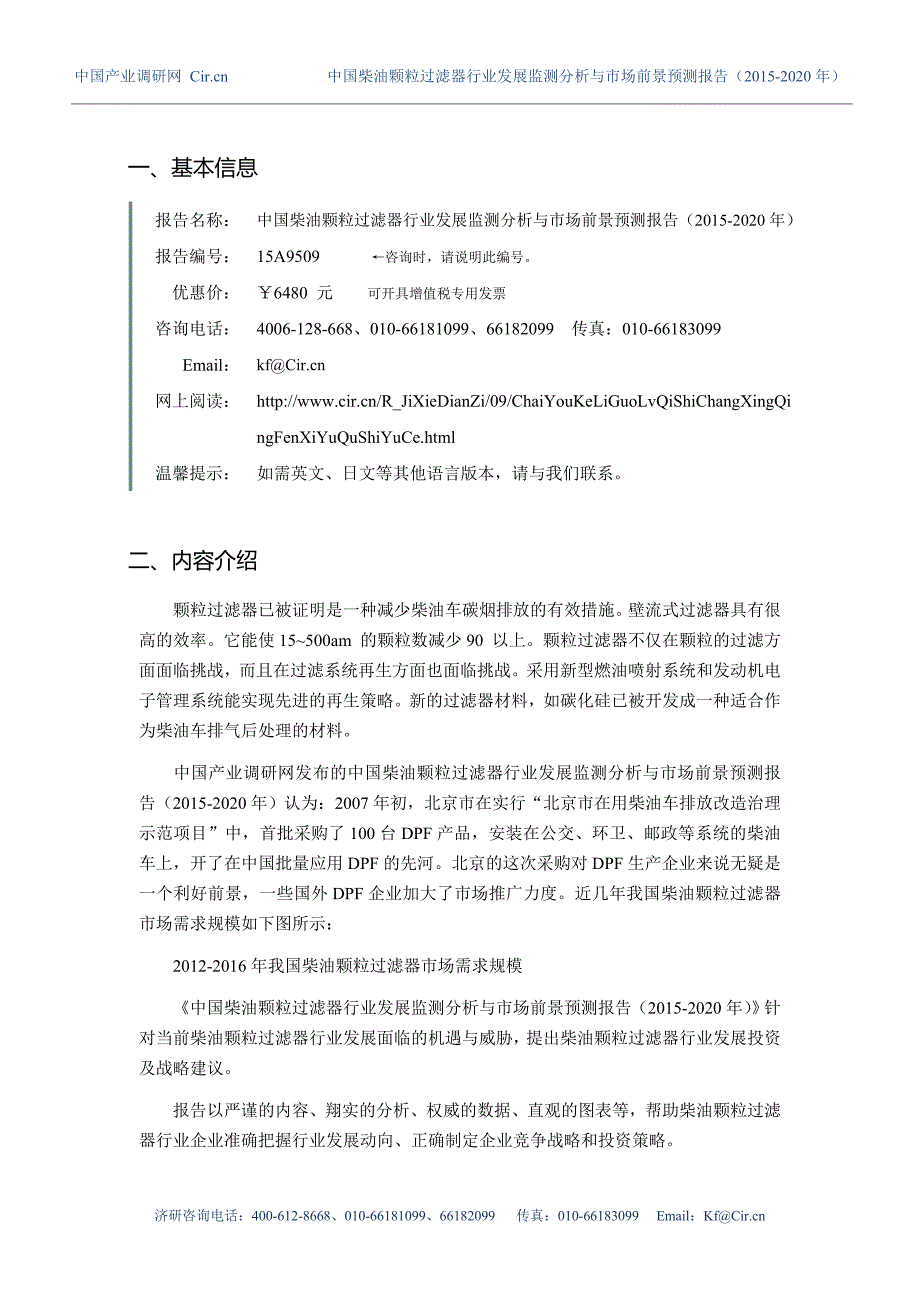 中国产业调研网 Cir.cn　　中国柴油颗粒过滤器行业发展监测分析与市场前景预测报告（2015-2020 年）

一、基本信息

报告名称：　中国柴油颗粒过滤器行业发展监测分析与市场前景预测报告（2015-2020 年）

报告编号：　15A9509　　←咨询时，请说明此编号。

优惠价：　￥6480 元　　可开具增值税专用发票

咨询电话：　4006-128-668、010-66181099、66182099　传真：010-66183099

Email:　kf@Cir.cn

网上阅读：　http://www.cir.cn/R_JiXieDianZi/09/ChaiYouKeLiGuoLvQiShiChangXingQingFenXiYuQuShiYuCe.html

温馨提示：　如需英文、日文等其他语言版本，请与我们联系。

二、内容介绍

颗粒过滤器已被证明是一种减少柴油车碳烟排放的有效措施。壁流式过滤器具有很高的效率。它能使 15~500am 的颗粒数减少 90 以上。颗粒过滤器不仅在颗粒的过滤方面面临挑战，而且在过滤系统再生方面也面临挑战。采用新型燃油喷射系统和发动机电子管理系统能实现先进的再生策略。新的过滤器材料，如碳化硅已被开发成一种适合作为柴油车排气后处理的材料。

中国产业调研网发布的中国柴油颗粒过滤器行业发展监测分析与市场前景预测报告（2015-2020 年）认为：2007 年初，北京市在实行“北京市在用柴油车排放改造治理示范项目”中，首批采购了 100 台 DPF 产品，安装在公交、环卫、邮政等系统的柴油车上，开了在中国批量应用 DPF 的先河。北京的这次采购对 DPF 生产企业来说无疑是一个利好前景，一些国外 DPF 企业加大了市场推广力度。近几年我国柴油颗粒过滤器市场需求规模如下图所示：

2012-2016 年我国柴油颗粒过滤器市场需求规模

《中国柴油颗粒过滤器行业发展监测分析与市场前景预测报告（2015-2020 年）》针对当前柴油颗粒过滤器行业发展面临的机遇与威胁，提出柴油颗粒过滤器行业发展投资及战略建议。

报告以严谨的内容、翔实的分析、权威的数据、直观的图表等，帮助柴油颗粒过滤器行业企业准确把握行业发展动向、正确制定企业竞争战略和投资策略。

济研咨询电话：400-612-8668、010-66181099、66182099　传真：010-66183099　Email：Kf@Cir.cn